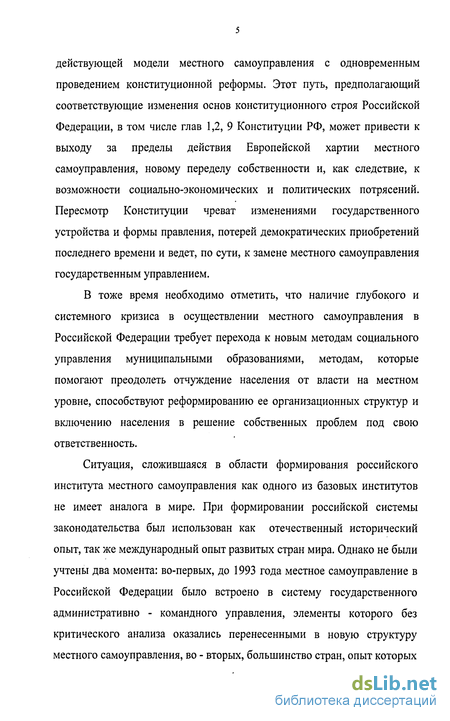 5

действующей модели местного самоуправления с одновременным проведением конституционной реформы. Этот путь, предполагающий соответствующие изменения основ конституционного строя Российской Федерации, в том числе глав 1,2, 9 Конституции РФ, может привести к выходу за пределы действия Европейской хартии местного самоуправления, новому переделу собственности и, как следствие, к возможности социально-экономических и политических потрясений. Пересмотр Конституции чреват изменениями государственного устройства и формы правления, потерей демократических приобретений последнего времени и ведет, по сути, к замене местного самоуправления государственным управлением.

В тоже время необходимо отметить, что наличие глубокого и системного кризиса в осуществлении местного самоуправления в Российской Федерации требует перехода к новым методам социального управления муниципальными образованиями, методам, которые помогают преодолеть отчуждение населения от власти на местном уровне, способствуют реформированию ее организационных структур и включению населения в решение собственных проблем под свою ответственность.

Ситуация, сложившаяся в области формирования российского института местного самоуправления как одного из базовых институтов не имеет аналога в мире. При формировании российской системы законодательства был использован как отечественный исторический опыт, так же международный опыт развитых стран мира. Однако не были учтены два момента: во-первых, до 1993 года местное самоуправление в Российской Федерации было встроено в систему государственного административно - командного управления, элементы которого без критического анализа оказались перенесенными в новую структуру местного самоуправления, во - вторых, большинство стран, опыт которых

dsLib.net
библиотека диссертаций